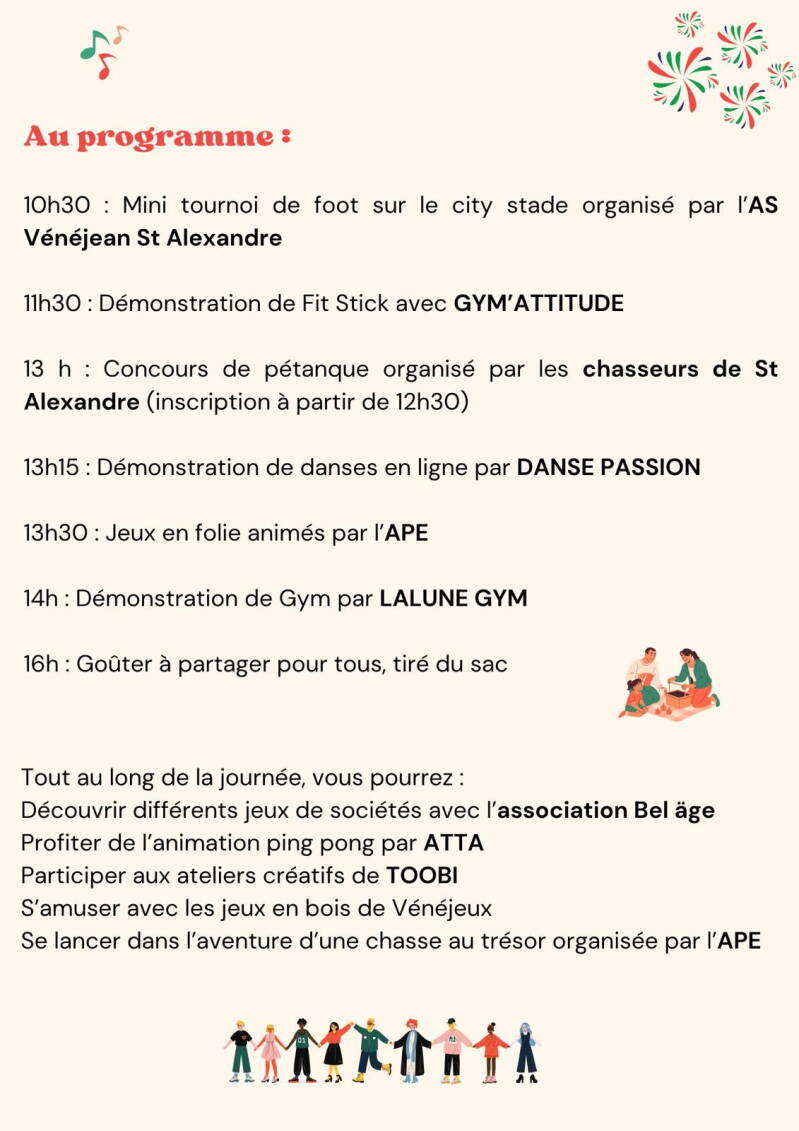 Au programme :

10h30 : Mini tournoi de foot sur le city stade organisé par l'AS Vénéjean St Alexandre

11h30 : Démonstration de Fit Stick avec GYM'ATTITUDE

13 h : Concours de pétanque organisé par les chasseurs de St Alexandre (inscription à partir de 12h30)

13h15 : Démonstration de danses en ligne par DANSE PASSION

13h30 : Jeux en folie animés par l'APE

14h : Démonstration de Gym par LALUNE GYM

16h : Goûter à partager pour tous, tiré du sac

Tout au long de la journée, vous pourrez :
Découvrir différents jeux de sociétés avec l'association Bel äge
Profiter de l'animation ping pong par ATTA
Participer aux ateliers créatifs de TOOBI
S'amuser avec les jeux en bois de Vénéjeux
Se lancer dans l'aventure d'une chasse au trésor organisée par l'APE